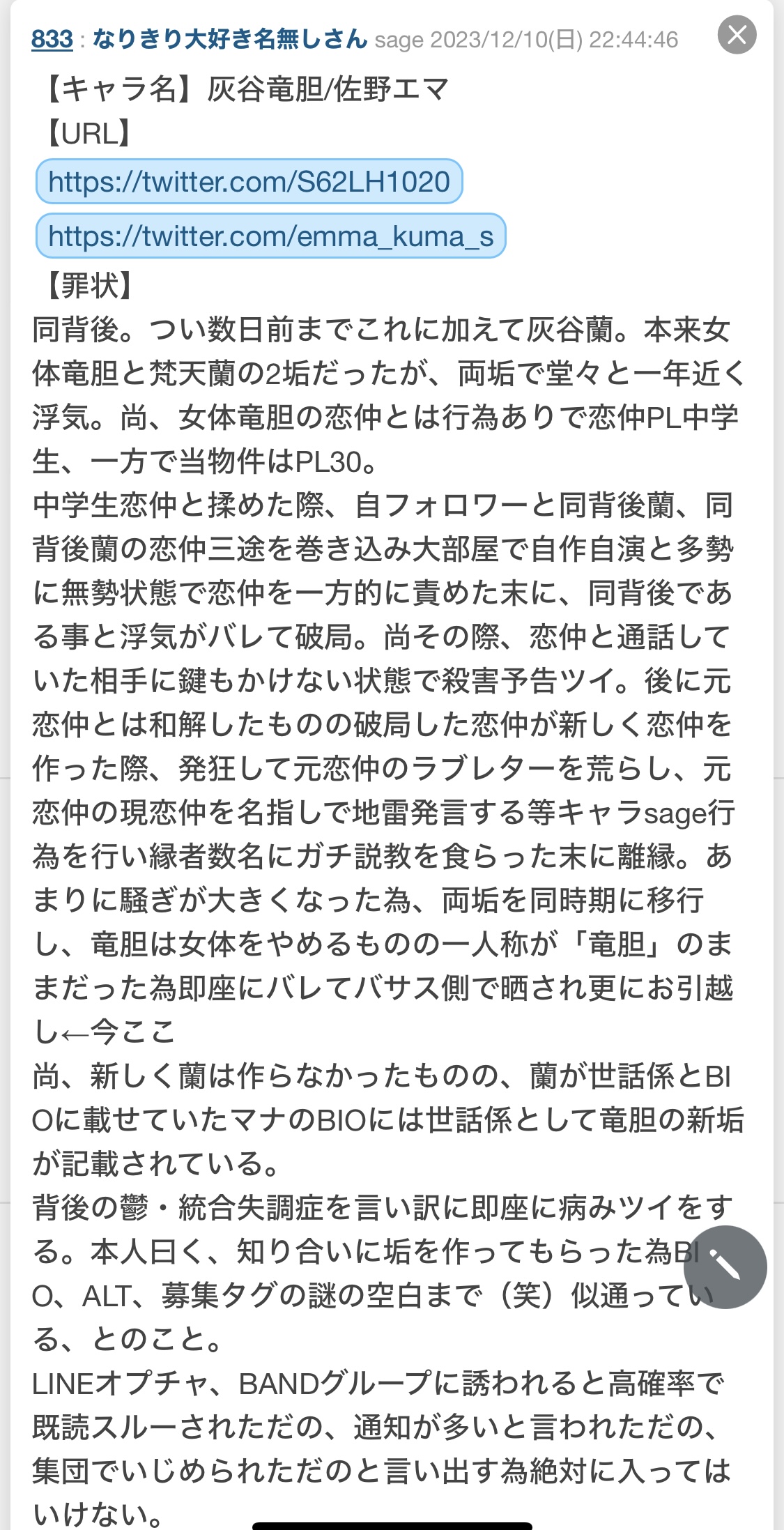 833 : なりきり大好き名無しさん sage 2023/12/10(日) 22:44:46

【キャラ名】灰谷竜胆/佐野エマ
【URL】
https://twitter.com/S62LH1020
https://twitter.com/emma_kuma_s
【罪状】
同背後。つい数日前までこれに加えて灰谷蘭。本来女体竜胆と梵天蘭の2垢だったが、両垢で堂々と一年近く浮気。尚、女体竜胆の恋仲とは行為ありで恋仲PL中学生、一方で当物件はPL30。
中学生恋仲と揉めた際、自フォロワーと同背後蘭、同背後蘭の恋仲三途を巻き込み大部屋で自作自演と多勢に無勢状態で恋仲を一方的に責めた末に、同背後である事と浮気がバレて破局。尚その際、恋仲と通話していた相手に鍵もかけない状態で殺害予告ツイ。後に元恋仲とは和解したものの破局した恋仲が新しく恋仲を作った際、発狂して元恋仲のラブレターを荒らし、元恋仲の現恋仲を名指しで地雷発言する等キャラsage行為を行い縁者数名にガチ説教を食らった末に離縁。あまりに騒ぎが大きくなった為、両垢を同時期に移行し、竜胆は女体をやめるものの一人称が「竜胆」のままだった為即座にバレてバサス側で晒され更にお引越し←今ここ
尚、新しく蘭は作らなかったものの、蘭が世話係とBIOに載せていたマナのBIOには世話係として竜胆の新垢が記載されている。
背後の鬱・統合失調症を言い訳に即座に病みツイをする。本人曰く、知り合いに垢を作ってもらった為BIO、ALT、募集タグの謎の空白まで（笑）似通っている、とのこと。
LINEオプチャ、BANDグループに誘われると高確率で既読スルーされただの、通知が多いと言われただの、集団でいじめられただのと言い出す為絶対に入ってはいけない。